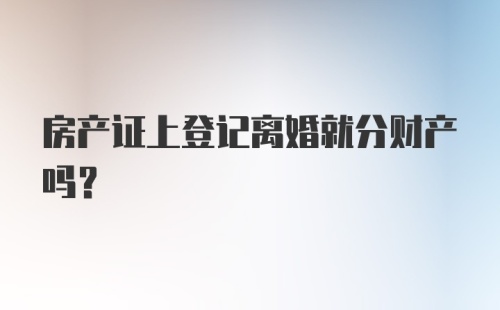 房产证上登记离婚就分财产吗？